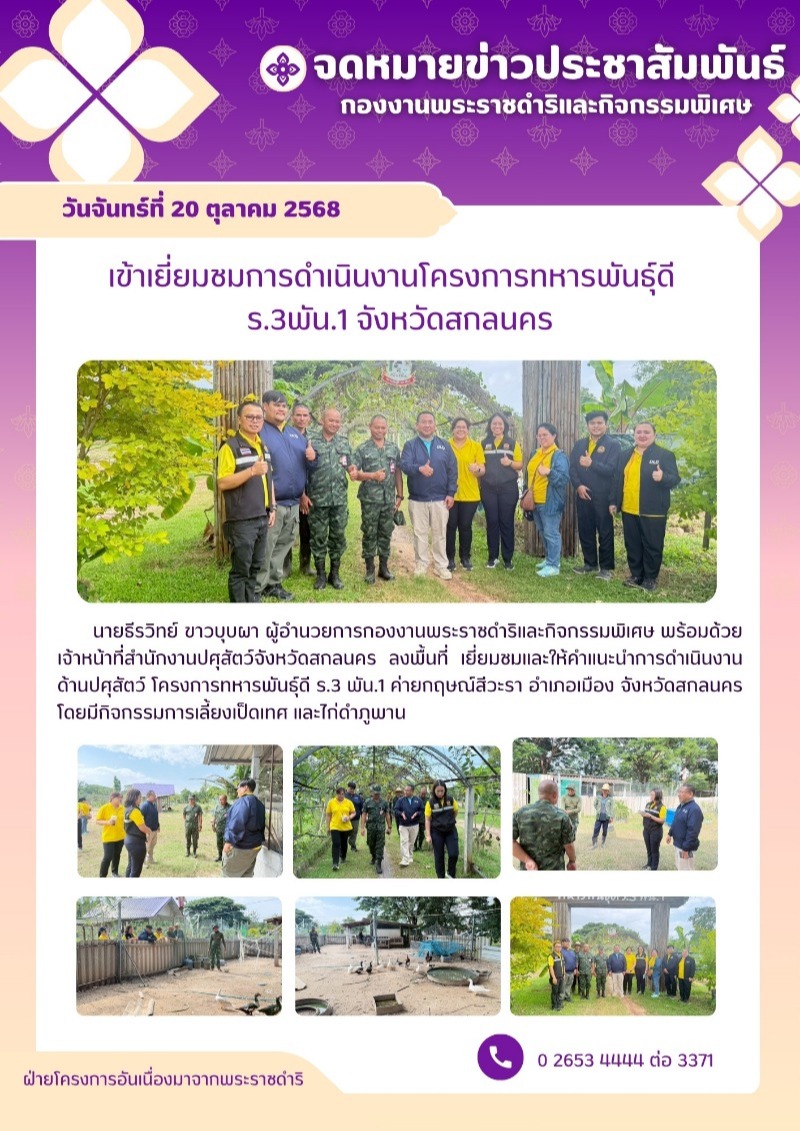 จดหมายข่าวประชาสัมพันธ์
กองงานพระราชดำริและกิจกรรมพิเศษ

วันจันทร์ที่ 20 ตุลาคม 2568

เข้าเยี่ยมชมการดำเนินงานโครงการทหารพันธุ์ดี
ร.3พัน.1 จังหวัดสกลนคร

นายธีรวิทย์ ขาวบุบผา ผู้อำนวยการกองงานพระราชดำริและกิจกรรมพิเศษ พร้อมด้วยเจ้าหน้าที่สำนักงานปศุสัตว์จังหวัดสกลนคร ลงพื้นที่ เยี่ยมชมและให้คำแนะนำการดำเนินงานด้านปศุสัตว์ โครงการทหารพันธุ์ดี ร.3 พัน.1 ค่ายกฤษณ์สีวะรา อำเภอเมือง จังหวัดสกลนคร โดยมีกิจกรรมการเลี้ยงเป็ดเทศ และไก่ดำภูพาน

0 2653 4444 ต่อ 3371

ฝ่ายโครงการอันเนื่องมาจากพระราชดำริ